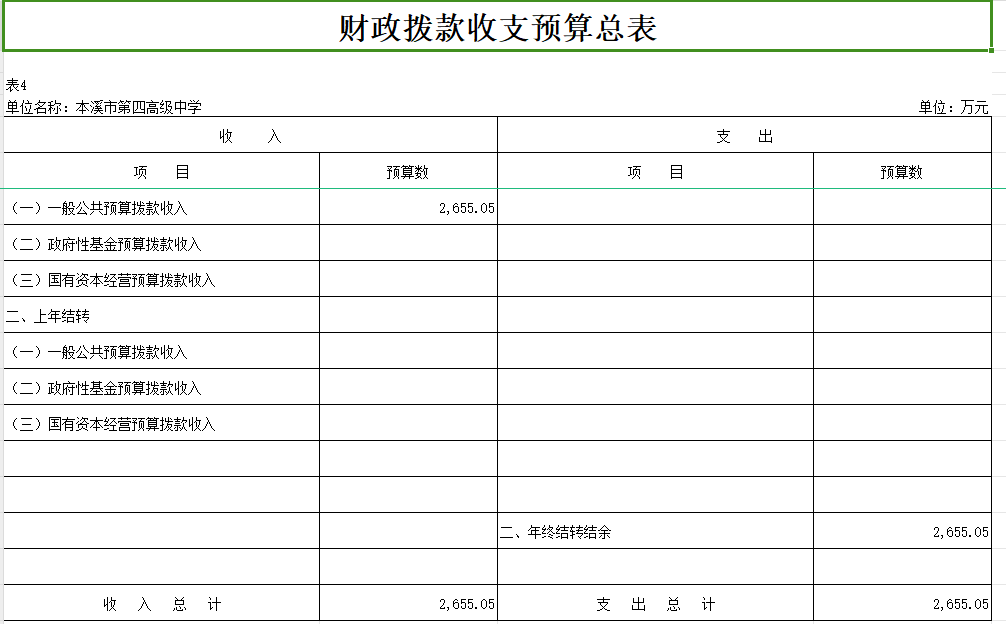 财政拨款收支预算总表

表4

单位名称：本溪市第四高级中学

单位：万元

| 收　入 | | 支　出 | |
|---|---|---|---|
| 项　目 | 预算数 | 项　目 | 预算数 |
| （一）一般公共预算拨款收入 | 2,655.05 | | |
| （二）政府性基金预算拨款收入 | | | |
| （三）国有资本经营预算拨款收入 | | | |
| 二、上年结转 | | | |
| （一）一般公共预算拨款收入 | | | |
| （二）政府性基金预算拨款收入 | | | |
| （三）国有资本经营预算拨款收入 | | | |
| | | | |
| | | | |
| | | 二、年终结转结余 | 2,655.05 |
| | | | |
| 收　入　总　计 | 2,655.05 | 支　出　总　计 | 2,655.05 |